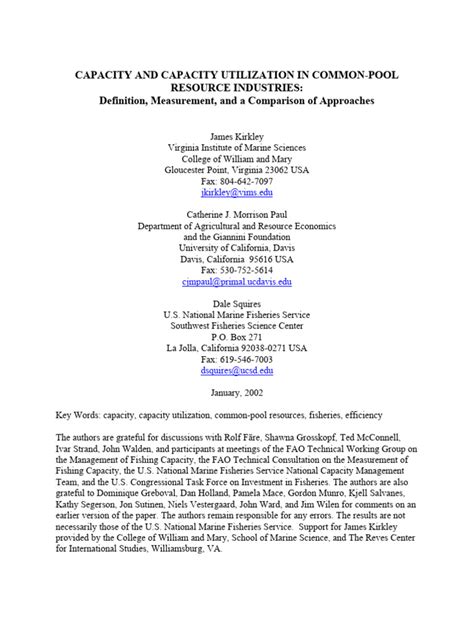 CAPACITY AND CAPACITY UTILIZATION IN COMMON-POOL RESOURCE INDUSTRIES:
Definition, Measurement, and a Comparison of Approaches

James Kirkley
Virginia Institute of Marine Sciences
College of William and Mary
Gloucester Point, Virginia 23062 USA
Fax: 804-642-7097
jkirkley@vims.edu

Catherine J. Morrison Paul
Department of Agricultural and Resource Economics
and the Giannini Foundation
University of California, Davis
Davis, California 95616 USA
Fax: 530-752-5614
cjmpaul@primal.ucdavis.edu

Dale Squires
U.S. National Marine Fisheries Service
Southwest Fisheries Science Center
P.O. Box 271
La Jolla, California 92038-0271 USA
Fax: 619-546-7003
dsquires@ucsd.edu

January, 2002

Key Words: capacity, capacity utilization, common-pool resources, fisheries, efficiency

The authors are grateful for discussions with Rolf Färe, Shawna Grosskopf, Ted McConnell, Ivar Strand, John Walden, and participants at meetings of the FAO Technical Working Group on the Management of Fishing Capacity, the FAO Technical Consultation on the Measurement of Fishing Capacity, the U.S. National Marine Fisheries Service National Capacity Management Team, and the U.S. Congressional Task Force on Investment in Fisheries. The authors are also grateful to Dominique Greboval, Dan Holland, Pamela Mace, Gordon Munro, Kjell Salvanes, Kathy Segerson, Jon Sutinen, Niels Vestergaard, John Ward, and Jim Wilen for comments on an earlier version of the paper. The authors remain responsible for any errors. The results are not necessarily those of the U.S. National Marine Fisheries Service. Support for James Kirkley provided by the College of William and Mary, School of Marine Science, and The Reves Center for International Studies, Williamsburg, VA.